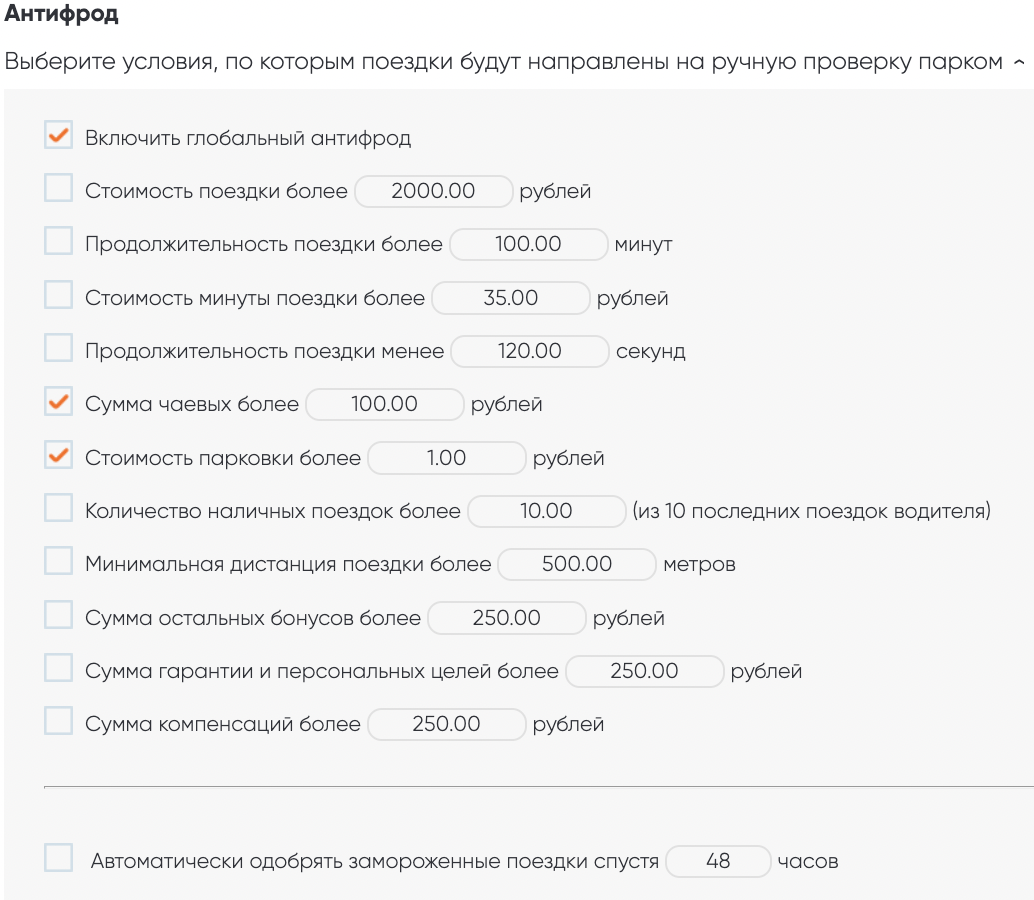 Антифрод

Выберите условия, по которым поездки будут направлены на ручную проверку парком

Включить глобальный антифрод

Стоимость поездки более 2000.00 рублей

Продолжительность поездки более 100.00 минут

Стоимость минуты поездки более 35.00 рублей

Продолжительность поездки менее 120.00 секунд

Сумма чаевых более 100.00 рублей

Стоимость парковки более 1.00 рублей

Количество наличных поездок более 10.00 (из 10 последних поездок водителя)

Минимальная дистанция поездки более 500.00 метров

Сумма остальных бонусов более 250.00 рублей

Сумма гарантии и персональных целей более 250.00 рублей

Сумма компенсаций более 250.00 рублей

Автоматически одобрять замороженные поездки спустя 48 часов